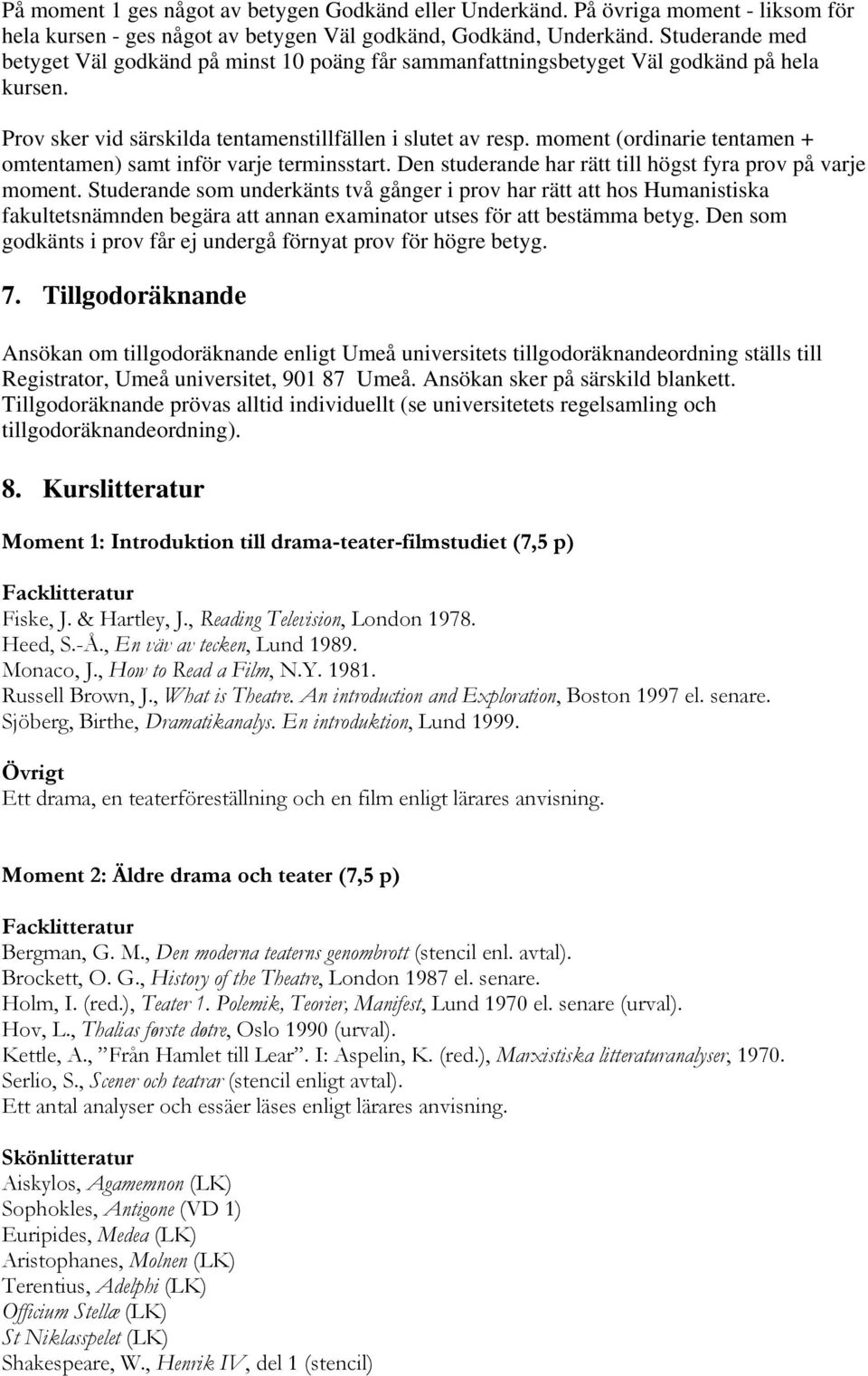 På moment 1 ges något av betygen Godkänd eller Underkänd. På övriga moment - liksom för hela kursen - ges något av betygen Väl godkänd, Godkänd, Underkänd. Studerande med betyget Väl godkänd på minst 10 poäng får sammanfattningsbetyget Väl godkänd på hela kursen.

Prov sker vid särskilda tentamenstillfällen i slutet av resp. moment (ordinarie tentamen + omtentamen) samt inför varje terminsstart. Den studerande har rätt till högst fyra prov på varje moment. Studerande som underkänts två gånger i prov har rätt att hos Humanistiska fakultetsnämnden begära att annan examinator utses för att bestämma betyg. Den som godkänts i prov får ej undergå förnyat prov för högre betyg.

7. Tillgodoräknande

Ansökan om tillgodoräknande enligt Umeå universitets tillgodoräknandeordning ställs till Registrator, Umeå universitet, 901 87 Umeå. Ansökan sker på särskild blankett. Tillgodoräknande prövas alltid individuellt (se universitetets regelsamling och tillgodoräknandeordning).

8. Kurslitteratur

Moment 1: Introduktion till drama-teater-filmstudiet (7,5 p)

Facklitteratur
Fiske, J. & Hartley, J., Reading Television, London 1978.
Heed, S.-Å., En väv av tecken, Lund 1989.
Monaco, J., How to Read a Film, N.Y. 1981.
Russell Brown, J., What is Theatre. An introduction and Exploration, Boston 1997 el. senare.
Sjöberg, Birthe, Dramatikanalys. En introduktion, Lund 1999.

Övrigt
Ett drama, en teaterföreställning och en film enligt lärares anvisning.

Moment 2: Äldre drama och teater (7,5 p)

Facklitteratur
Bergman, G. M., Den moderna teaterns genombrott (stencil enl. avtal).
Brockett, O. G., History of the Theatre, London 1987 el. senare.
Holm, I. (red.), Teater 1. Polemik, Teorier, Manifest, Lund 1970 el. senare (urval).
Hov, L., Thalias første døtre, Oslo 1990 (urval).
Kettle, A., ”Från Hamlet till Lear”. I: Aspelin, K. (red.), Marxistiska litteraturanalyser, 1970.
Serlio, S., Scener och teatrar (stencil enligt avtal).
Ett antal analyser och essäer läses enligt lärares anvisning.

Skönlitteratur
Aiskylos, Agamemnon (LK)
Sophokles, Antigone (VD 1)
Euripides, Medea (LK)
Aristophanes, Molnen (LK)
Terentius, Adelphi (LK)
Officium Stellæ (LK)
St Niklasspelet (LK)
Shakespeare, W., Henrik IV, del 1 (stencil)